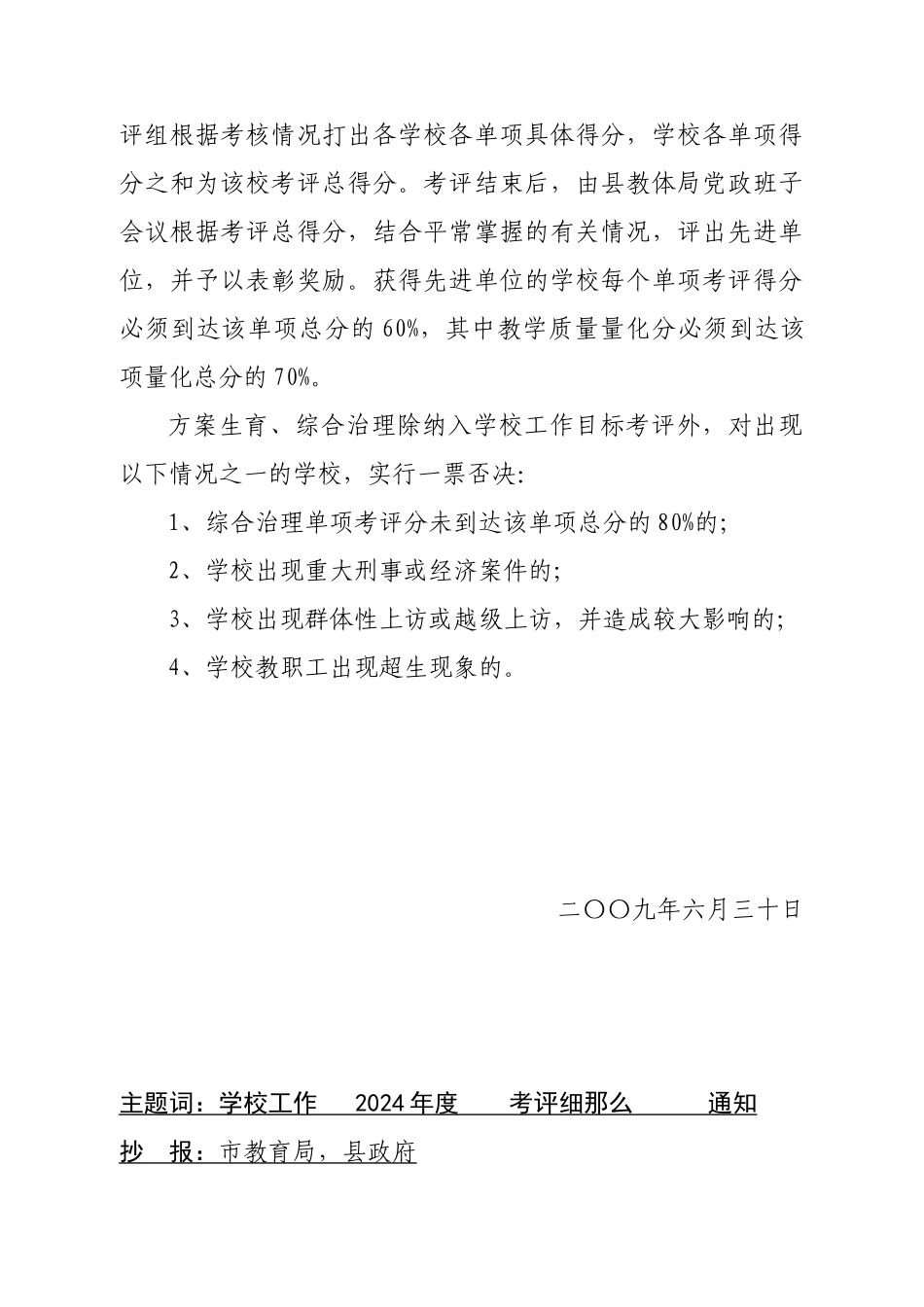 评组根据考核情况打出各学校各单项具体得分，学校各单项得分之和为该校考评总得分。考评结束后，由县教体局党政班子会议根据考评总得分，结合平常掌握的有关情况，评出先进单位，并予以表彰奖励。获得先进单位的学校每个单项考评得分必须到达该单项总分的60%，其中教学质量量化分必须到达该项量化总分的70%。

方案生育、综合治理除纳入学校工作目标考评外，对出现以下情况之一的学校，实行一票否决:

1、综合治理单项考评分未到达该单项总分的80%的;

2、学校出现重大刑事或经济案件的;

3、学校出现群体性上访或越级上访，并造成较大影响的;

4、学校教职工出现超生现象的。

二〇〇九年六月三十日

主题词：学校工作 2024年度 考评细那么 通知

抄 报：市教育局，县政府